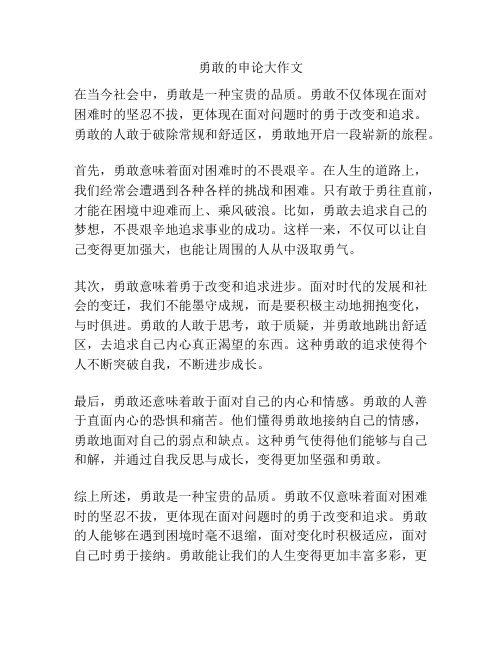 勇敢的申论大作文

在当今社会中，勇敢是一种宝贵的品质。勇敢不仅体现在面对困难时的坚忍不拔，更体现在面对问题时的勇于改变和追求。勇敢的人敢于破除常规和舒适区，勇敢地开启一段崭新的旅程。

首先，勇敢意味着面对困难时的不畏艰辛。在人生的道路上，我们经常会遭遇到各种各样的挑战和困难。只有敢于勇往直前，才能在困境中迎难而上、乘风破浪。比如，勇敢去追求自己的梦想，不畏艰辛地追求事业的成功。这样一来，不仅可以让自己变得更加强大，也能让周围的人从中汲取勇气。

其次，勇敢意味着勇于改变和追求进步。面对时代的发展和社会的变迁，我们不能墨守成规，而是要积极主动地拥抱变化，与时俱进。勇敢的人敢于思考，敢于质疑，并勇敢地跳出舒适区，去追求自己内心真正渴望的东西。这种勇敢的追求使得个人不断突破自我，不断进步成长。

最后，勇敢还意味着敢于面对自己的内心和情感。勇敢的人善于直面内心的恐惧和痛苦。他们懂得勇敢地接纳自己的情感，勇敢地面对自己的弱点和缺点。这种勇气使得他们能够与自己和解，并通过自我反思与成长，变得更加坚强和勇敢。

综上所述，勇敢是一种宝贵的品质。勇敢不仅意味着面对困难时的坚忍不拔，更体现在面对问题时的勇于改变和追求。勇敢的人能够在遇到困境时毫不退缩，面对变化时积极适应，面对自己时勇于接纳。勇敢能让我们的人生变得更加丰富多彩，更